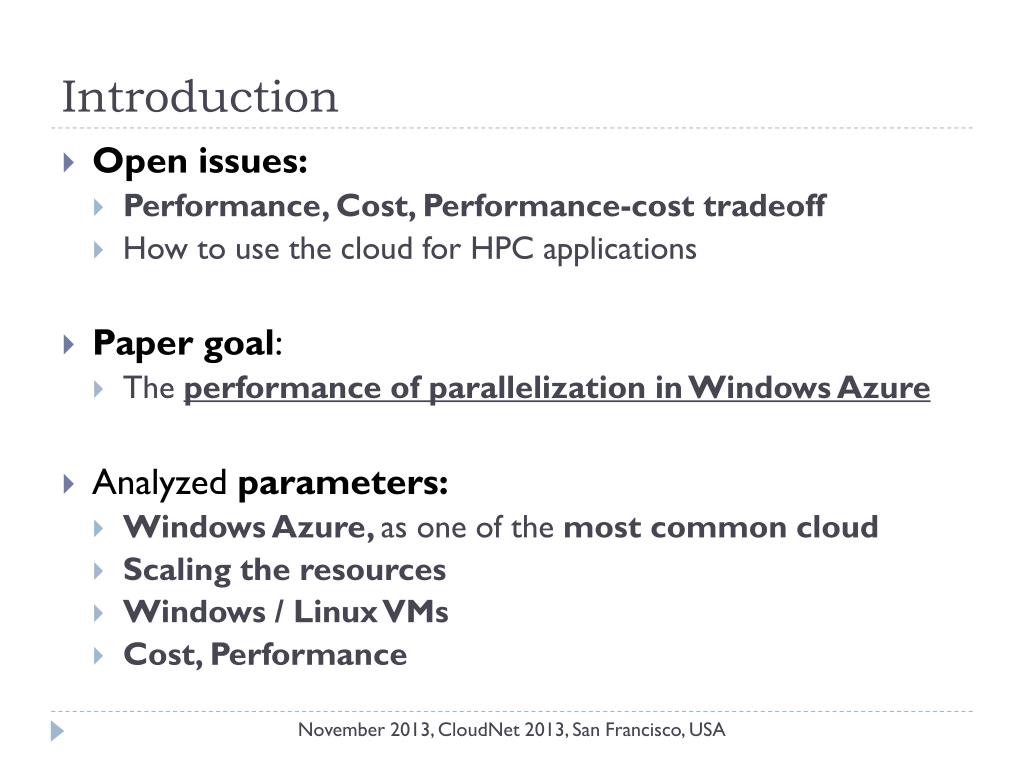 Introduction

Open issues:

Performance, Cost, Performance-cost tradeoff

How to use the cloud for HPC applications

Paper goal:

The performance of parallelization in Windows Azure

Analyzed parameters:

Windows Azure, as one of the most common cloud

Scaling the resources

Windows / Linux VMs

Cost, Performance

November 2013, CloudNet 2013, San Francisco, USA